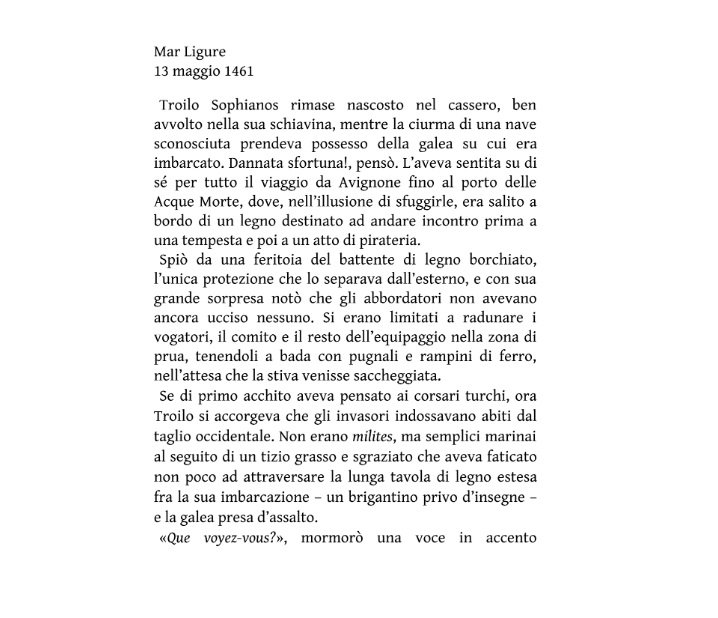 Mar Ligure
13 maggio 1461

Troilo Sophianos rimase nascosto nel cassero, ben avvolto nella sua schiavina, mentre la ciurma di una nave sconosciuta prendeva possesso della galea su cui era imbarcato. Dannata sfortuna!, pensò. L'aveva sentita su di sé per tutto il viaggio da Avignone fino al porto delle Acque Morte, dove, nell'illusione di sfuggirle, era salito a bordo di un legno destinato ad andare incontro prima a una tempesta e poi a un atto di pirateria.

Spiò da una feritoia del battente di legno borchiato, l'unica protezione che lo separava dall'esterno, e con sua grande sorpresa notò che gli abbordatori non avevano ancora ucciso nessuno. Si erano limitati a radunare i vogatori, il comito e il resto dell'equipaggio nella zona di prua, tenendoli a bada con pugnali e rampini di ferro, nell'attesa che la stiva venisse saccheggiata.

Se di primo acchito aveva pensato ai corsari turchi, ora Troilo si accorgeva che gli invasori indossavano abiti dal taglio occidentale. Non erano milites, ma semplici marinai al seguito di un tizio grasso e sgraziato che aveva faticato non poco ad attraversare la lunga tavola di legno estesa fra la sua imbarcazione – un brigantino privo d'insegne – e la galea presa d'assalto.

«Que voyez-vous?», mormorò una voce in accento